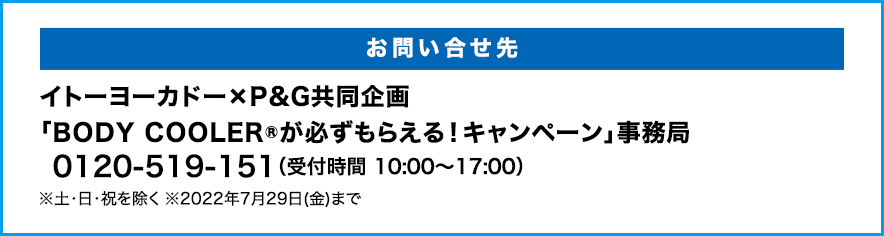 お問い合せ先

イトーヨーカドー×P&G共同企画
「BODY COOLER®が必ずもらえる！キャンペーン」事務局
0120-519-151（受付時間 10:00～17:00）
※土･日･祝を除く ※2022年7月29日(金)まで